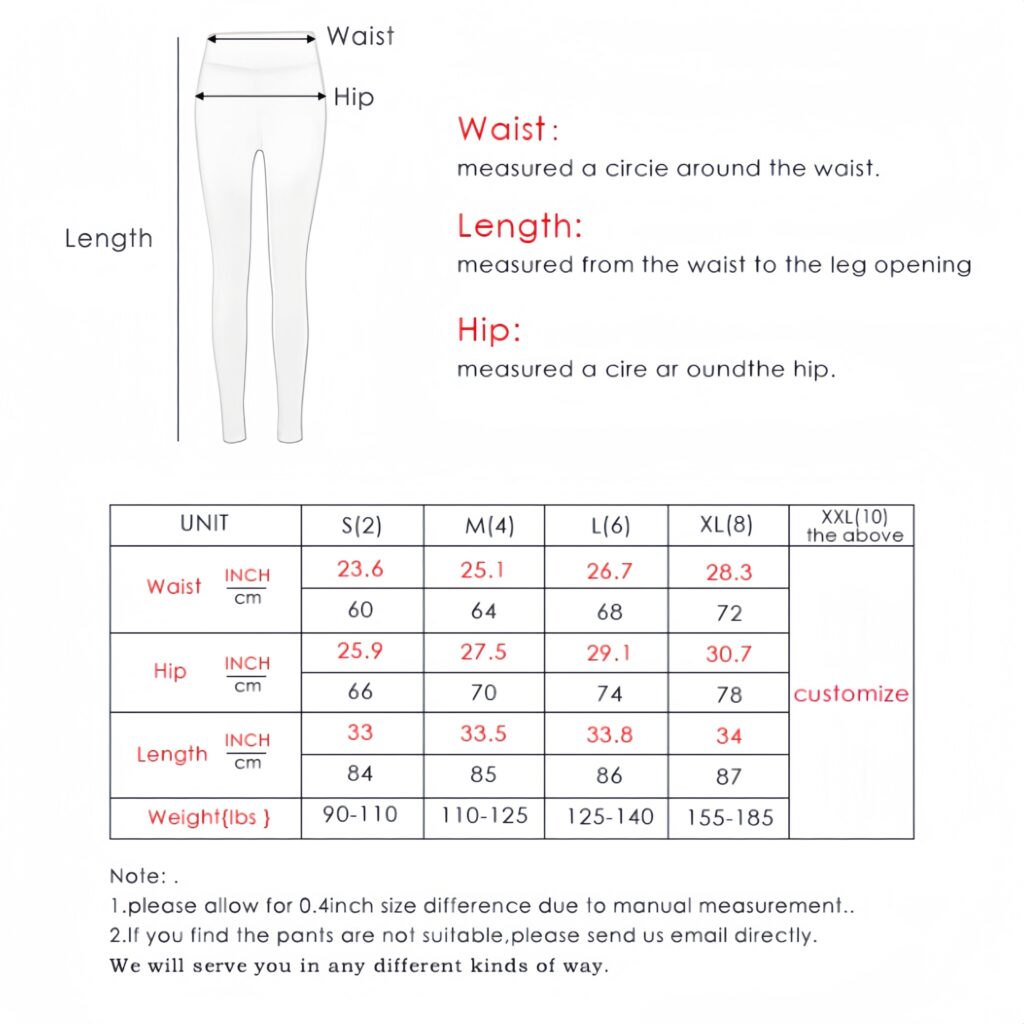 Waist

Hip

Length

Waist:
measured a circie around the waist.

Length:
measured from the waist to the leg opening

Hip:
measured a cire ar oundthe hip.

| UNIT | | S(2) | M(4) | L(6) | XL(8) | XXL(10) the above |
|---|---|---|---|---|---|---|
| Waist | INCH | 23.6 | 25.1 | 26.7 | 28.3 | customize |
| | cm | 60 | 64 | 68 | 72 | |
| Hip | INCH | 25.9 | 27.5 | 29.1 | 30.7 | |
| | cm | 66 | 70 | 74 | 78 | |
| Length | INCH | 33 | 33.5 | 33.8 | 34 | |
| | cm | 84 | 85 | 86 | 87 | |
| Weight{lbs } | | 90-110 | 110-125 | 125-140 | 155-185 | |

Note: .
1.please allow for 0.4inch size difference due to manual measurement..
2.If you find the pants are not suitable,please send us email directly.
We will serve you in any different kinds of way.